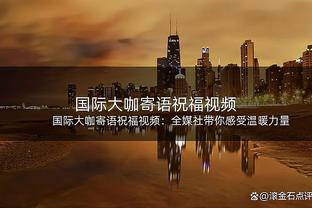 国际大咖寄语祝福视频

国际大咖寄语祝福视频：全媒社带你感受温暖力量

@滚金石点评